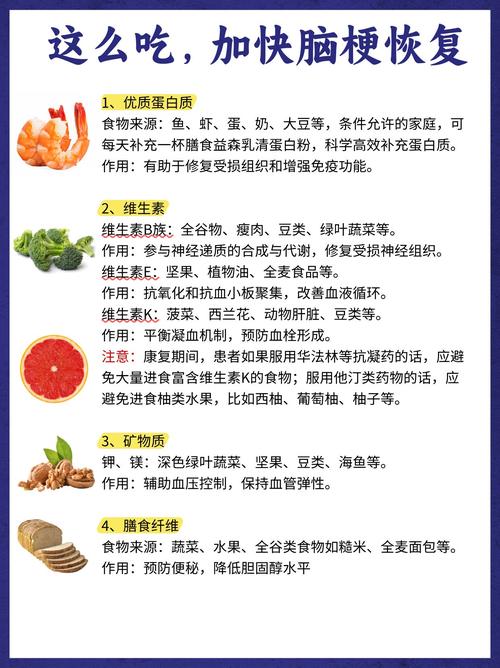 这么吃，加快脑梗恢复

1、优质蛋白质
食物来源：鱼、虾、蛋、奶、大豆等，条件允许的家庭，可每天补充一杯膳食益森乳清蛋白粉，科学高效补充蛋白质。
作用：有助于修复受损组织和增强免疫功能。

2、维生素
维生素B族：全谷物、瘦肉、豆类、绿叶蔬菜等。
作用：参与神经递质的合成与代谢，修复受损神经组织。
维生素E：坚果、植物油、全麦食品等。
作用：抗氧化和抗血小板聚集，改善血液循环。
维生素K：菠菜、西兰花、动物肝脏、豆类等。
作用：平衡凝血机制，预防血栓形成。
注意：康复期间，患者如果服用华法林等抗凝药的话，应避免大量进食富含维生素K的食物；服用他汀类药物的话，应避免进食柚类水果，比如西柚、葡萄柚、柚子等。

3、矿物质
钾、镁：深色绿叶蔬菜、坚果、豆类、海鱼等。
作用：辅助血压控制，保持血管弹性。

4、膳食纤维
食物来源：蔬菜、水果、全谷类食物如糙米、全麦面包等。
作用：预防便秘，降低胆固醇水平